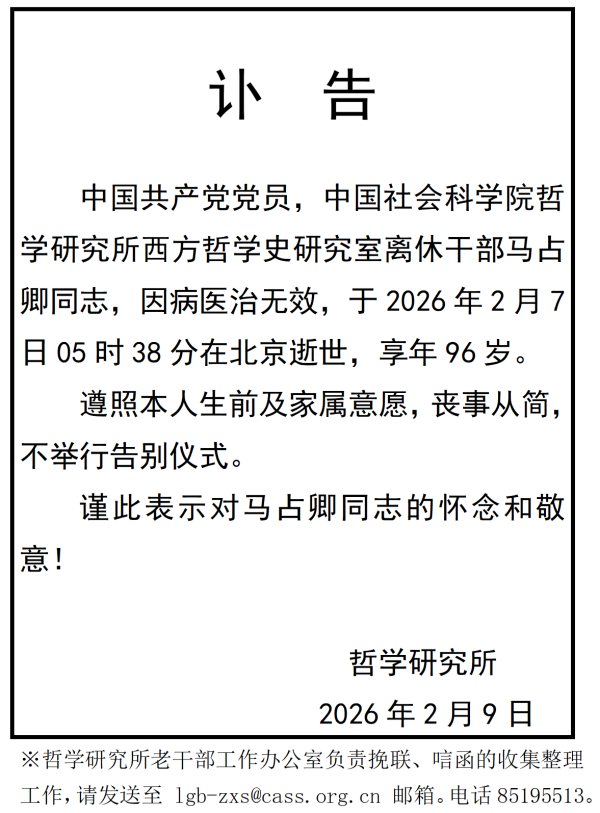 讣 告

中国共产党党员，中国社会科学院哲学研究所西方哲学史研究室离休干部马占卿同志，因病医治无效，于 2026 年 2 月 7 日 05 时 38 分在北京逝世，享年 96 岁。

遵照本人生前及家属意愿，丧事从简，不举行告别仪式。

谨此表示对马占卿同志的怀念和敬意！

哲学研究所

2026 年 2 月 9 日

※哲学研究所老干部工作办公室负责挽联、唁函的收集整理工作，请发送至 lgb-zxs@cass.org.cn 邮箱。电话 85195513。